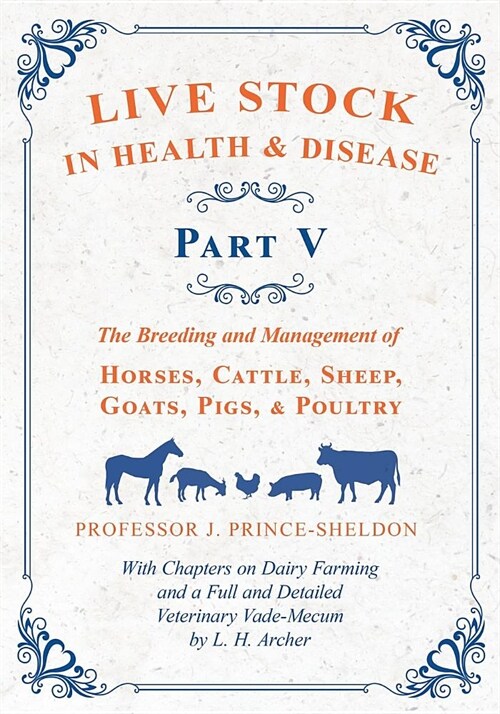 LIVE STOCK
IN HEALTH & DISEASE

PART V

The Breeding and Management of

HORSES, CATTLE, SHEEP, GOATS, PIGS, & POULTRY

PROFESSOR J. PRINCE-SHELDON

With Chapters on Dairy Farming and a Full and Detailed Veterinary Vade-Mecum by L. H. Archer